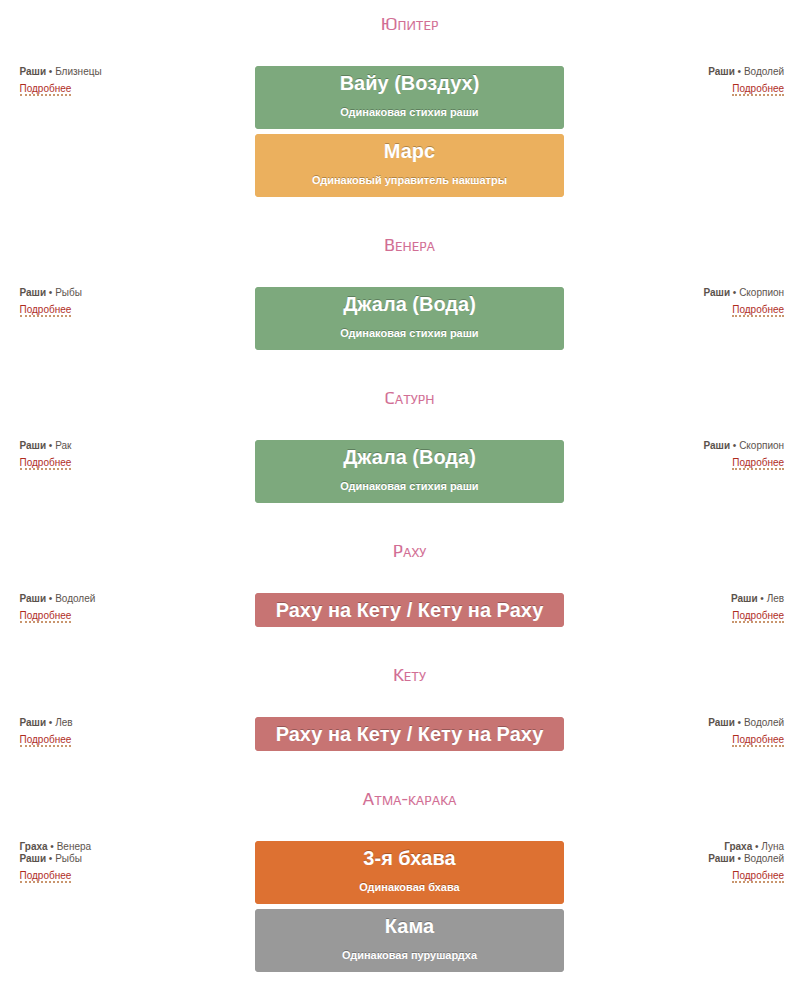 Юпитер

Раши • Близнецы
Подробнее

Вайу (Воздух)
Одинаковая стихия раши

Марс
Одинаковый управитель накшатры

Раши • Водолей
Подробнее

Венера

Раши • Рыбы
Подробнее

Джала (Вода)
Одинаковая стихия раши

Раши • Скорпион
Подробнее

Сатурн

Раши • Рак
Подробнее

Джала (Вода)
Одинаковая стихия раши

Раши • Скорпион
Подробнее

Раху

Раши • Водолей
Подробнее

Раху на Кету / Кету на Раху

Раши • Лев
Подробнее

Кету

Раши • Лев
Подробнее

Раху на Кету / Кету на Раху

Раши • Водолей
Подробнее

Атма-карака

Граха • Венера
Раши • Рыбы
Подробнее

3-я бхава
Одинаковая бхава

Кама
Одинаковая пурушардха

Граха • Луна
Раши • Водолей
Подробнее